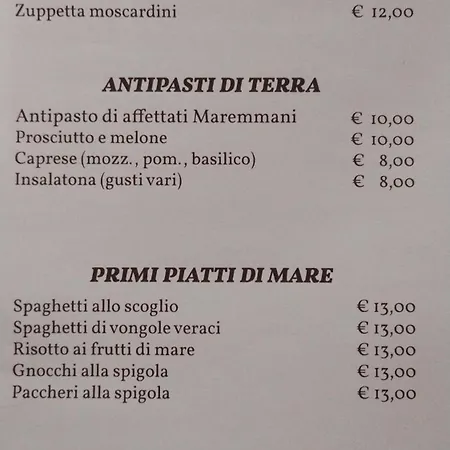 Zuppetta moscardini € 12,00

ANTIPASTI DI TERRA

Antipasto di affettati Maremmani € 10,00
Prosciutto e melone € 10,00
Caprese (mozz., pom., basilico) € 8,00
Insalatona (gusti vari) € 8,00

PRIMI PIATTI DI MARE

Spaghetti allo scoglio € 13,00
Spaghetti di vongole veraci € 13,00
Risotto ai frutti di mare € 13,00
Gnocchi alla spigola € 13,00
Paccheri alla spigola € 13,00